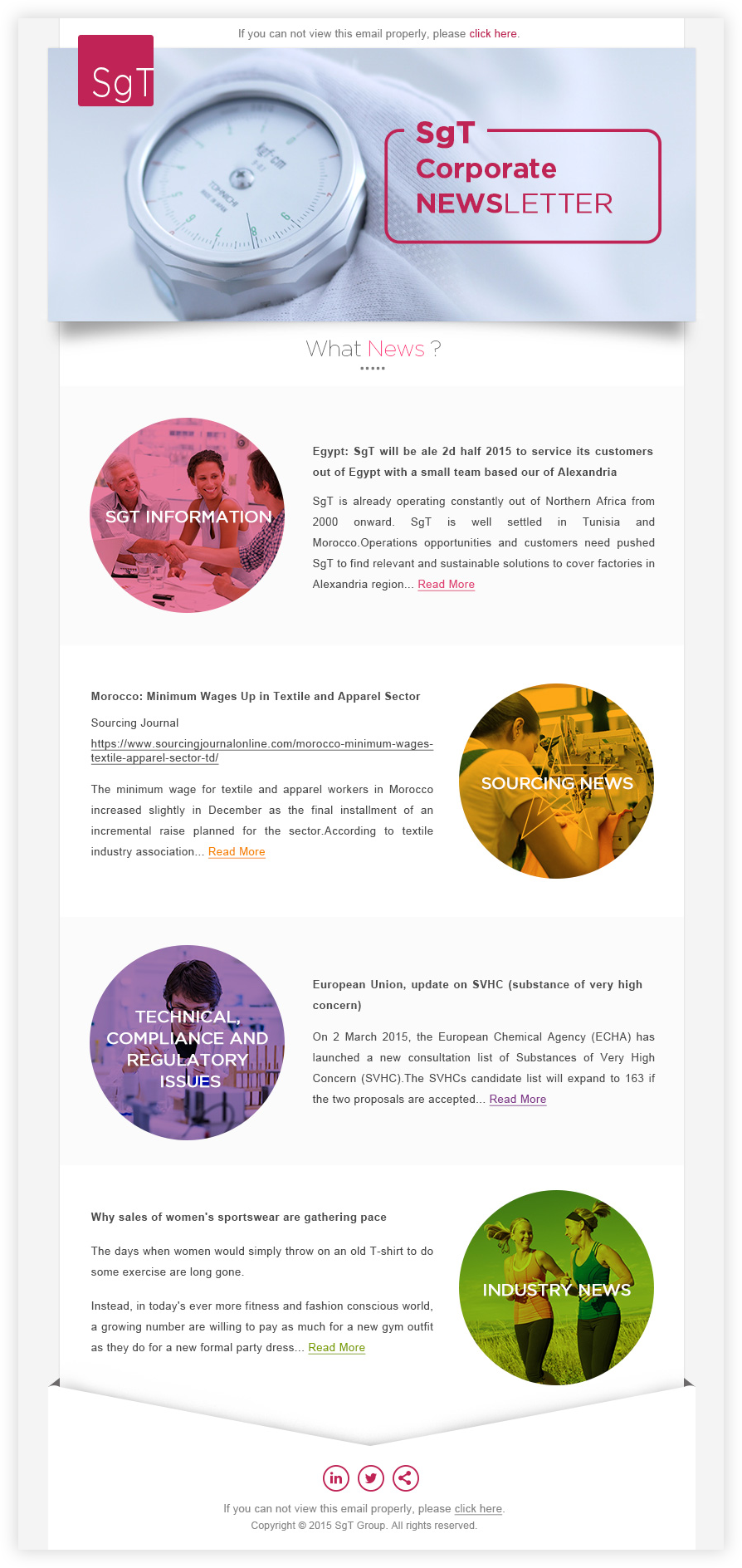 If you can not view this email properly, please click here.

SgT

SgT
Corporate
NEWSLETTER

What News ?

SGT INFORMATION

Egypt: SgT will be ale 2d half 2015 to service its customers out of Egypt with a small team based our of Alexandria

SgT is already operating constantly out of Northern Africa from 2000 onward. SgT is well settled in Tunisia and Morocco.Operations opportunities and customers need pushed SgT to find relevant and sustainable solutions to cover factories in Alexandria region... Read More

Morocco: Minimum Wages Up in Textile and Apparel Sector

Sourcing Journal
https://www.sourcingjournalonline.com/morocco-minimum-wages-textile-apparel-sector-td/

The minimum wage for textile and apparel workers in Morocco increased slightly in December as the final installment of an incremental raise planned for the sector.According to textile industry association... Read More

SOURCING NEWS

TECHNICAL, COMPLIANCE AND REGULATORY ISSUES

European Union, update on SVHC (substance of very high concern)

On 2 March 2015, the European Chemical Agency (ECHA) has launched a new consultation list of Substances of Very High Concern (SVHC).The SVHCs candidate list will expand to 163 if the two proposals are accepted... Read More

Why sales of women's sportswear are gathering pace

The days when women would simply throw on an old T-shirt to do some exercise are long gone.

Instead, in today's ever more fitness and fashion conscious world, a growing number are willing to pay as much for a new gym outfit as they do for a new formal party dress... Read More

INDUSTRY NEWS

If you can not view this email properly, please click here.
Copyright © 2015 SgT Group. All rights reserved.